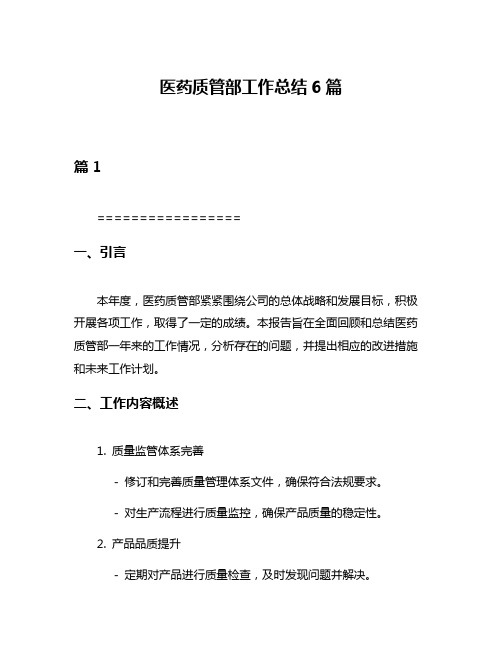 医药质管部工作总结 6 篇

篇 1

=================

一、引言

本年度，医药质管部紧紧围绕公司的总体战略和发展目标，积极开展各项工作，取得了一定的成绩。本报告旨在全面回顾和总结医药质管部一年来的工作情况，分析存在的问题，并提出相应的改进措施和未来工作计划。

二、工作内容概述

1. 质量监管体系完善

- 修订和完善质量管理体系文件，确保符合法规要求。

- 对生产流程进行质量监控，确保产品质量的稳定性。

2. 产品品质提升

- 定期对产品进行质量检查，及时发现问题并解决。